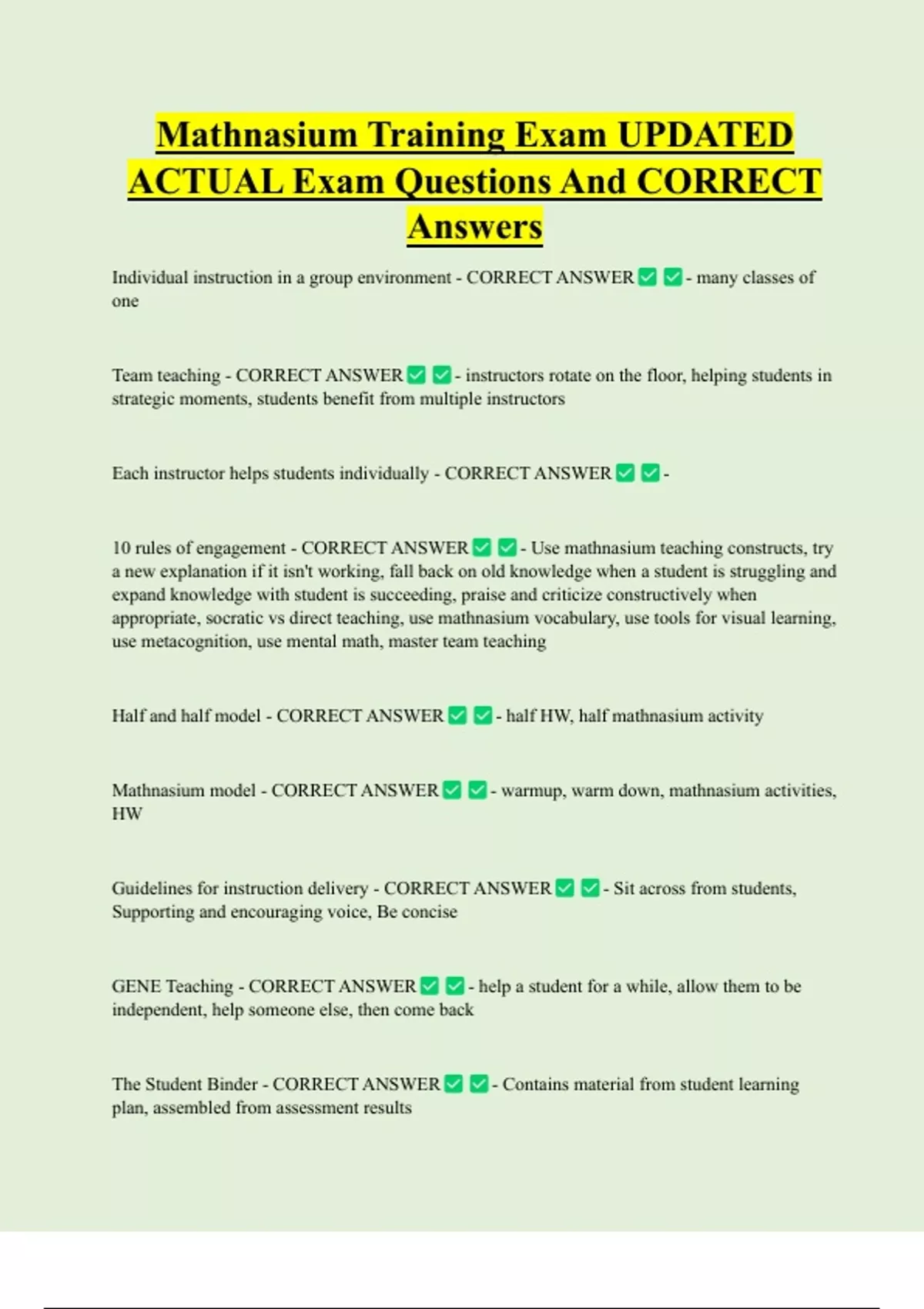 Mathnasium Training Exam UPDATED ACTUAL Exam Questions And CORRECT Answers

Individual instruction in a group environment - CORRECT ANSWER ✅ ✅ - many classes of one

Team teaching - CORRECT ANSWER ✅ ✅ - instructors rotate on the floor, helping students in strategic moments, students benefit from multiple instructors

Each instructor helps students individually - CORRECT ANSWER ✅ ✅ -

10 rules of engagement - CORRECT ANSWER ✅ ✅ - Use mathnasium teaching constructs, try a new explanation if it isn't working, fall back on old knowledge when a student is struggling and expand knowledge with student is succeeding, praise and criticize constructively when appropriate, socratic vs direct teaching, use mathnasium vocabulary, use tools for visual learning, use metacognition, use mental math, master team teaching

Half and half model - CORRECT ANSWER ✅ ✅ - half HW, half mathnasium activity

Mathnasium model - CORRECT ANSWER ✅ ✅ - warmup, warm down, mathnasium activities, HW

Guidelines for instruction delivery - CORRECT ANSWER ✅ ✅ - Sit across from students, Supporting and encouraging voice, Be concise

GENE Teaching - CORRECT ANSWER ✅ ✅ - help a student for a while, allow them to be independent, help someone else, then come back

The Student Binder - CORRECT ANSWER ✅ ✅ - Contains material from student learning plan, assembled from assessment results